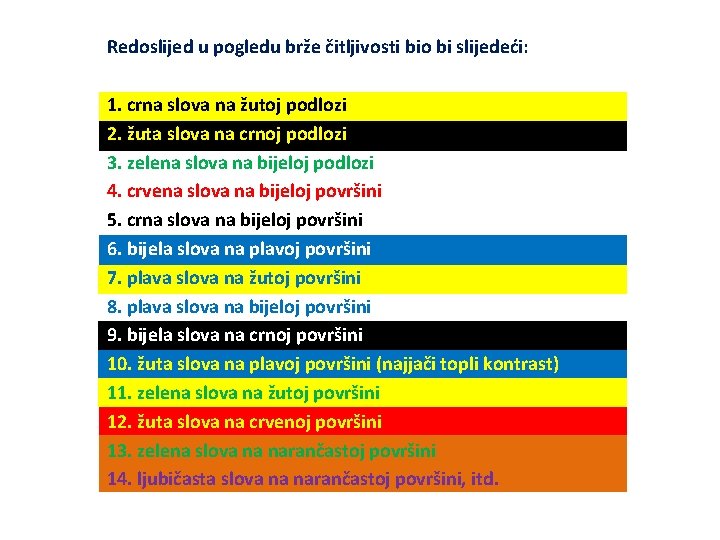 Redoslijed u pogledu brže čitljivosti bio bi slijedeći:

1. crna slova na žutoj podlozi
2. žuta slova na crnoj podlozi
3. zelena slova na bijeloj podlozi
4. crvena slova na bijeloj površini
5. crna slova na bijeloj površini
6. bijela slova na plavoj površini
7. plava slova na žutoj površini
8. plava slova na bijeloj površini
9. bijela slova na crnoj površini
10. žuta slova na plavoj površini (najjači topli kontrast)
11. zelena slova na žutoj površini
12. žuta slova na crvenoj površini
13. zelena slova na narančastoj površini
14. ljubičasta slova na narančastoj površini, itd.